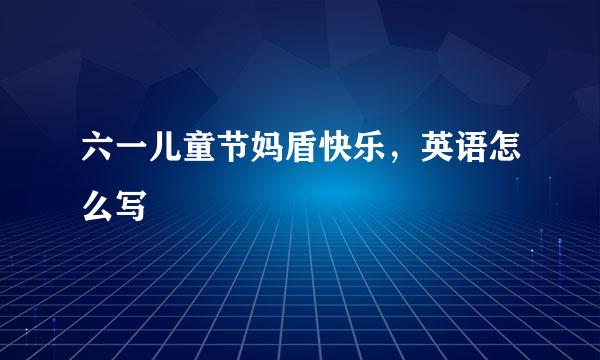 六一儿童节妈盾快乐，英语怎么写